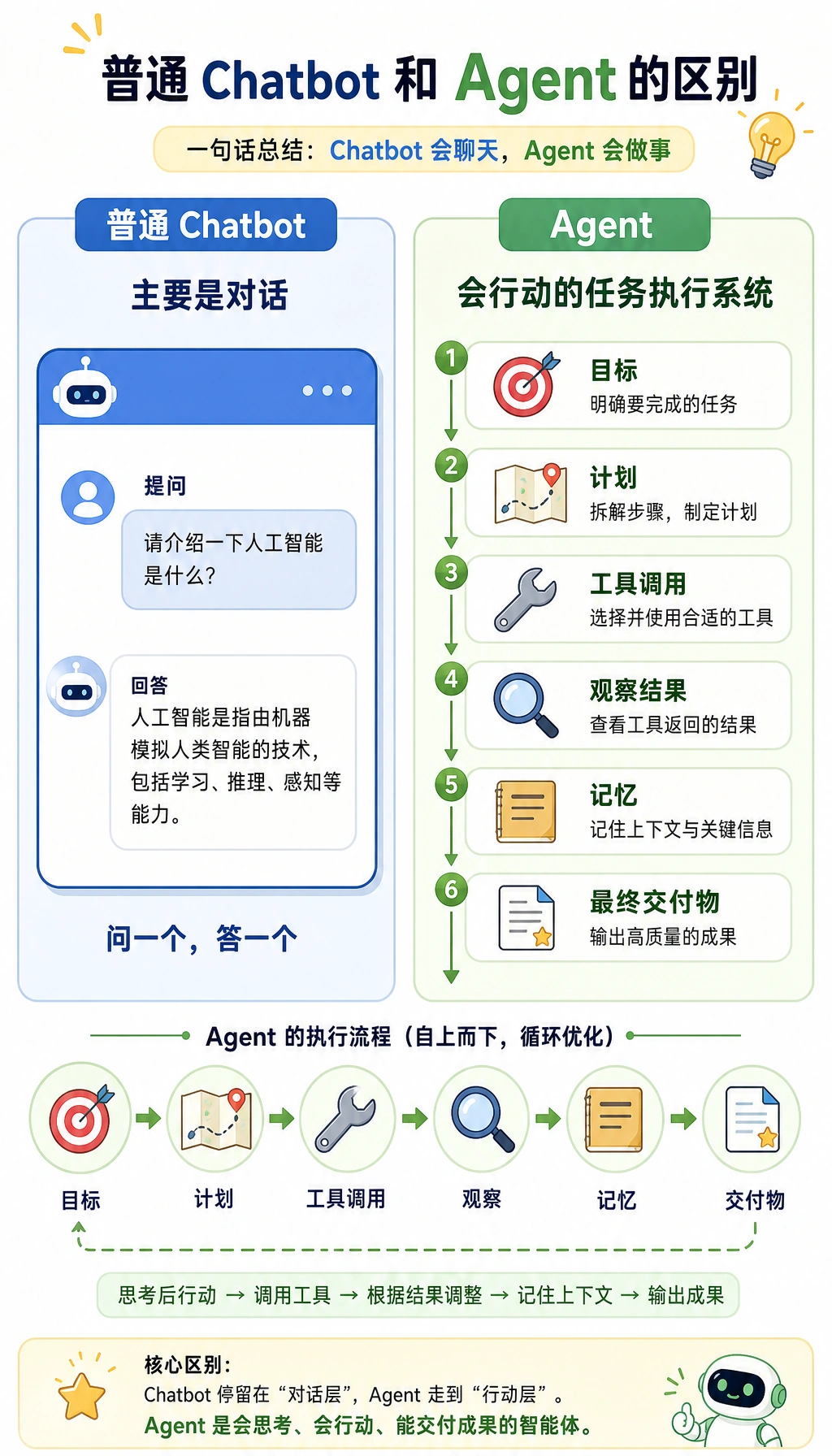 普通 Chatbot 和 Agent 的区别

一句话总结：Chatbot 会聊天，Agent 会做事

普通 Chatbot

主要是对话

提问

请介绍一下人工智能是什么?

回答

人工智能是指由机器模拟人类智能的技术，包括学习、推理、感知等能力。

问一个，答一个

Agent

会行动的任务执行系统

1 目标
明确要完成的任务

2 计划
拆解步骤，制定计划

3 工具调用
选择并使用合适的工具

4 观察结果
查看工具返回的结果

5 记忆
记住上下文与关键信息

6 最终交付物
输出高质量的成果

Agent 的执行流程（自上而下，循环优化）

目标 计划 工具调用 观察 记忆 交付物

思考后行动 → 调用工具 → 根据结果调整 → 记住上下文 → 输出成果

核心区别：
Chatbot 停留在“对话层”，Agent 走到“行动层”。
Agent 是会思考、会行动、能交付成果的智能体。